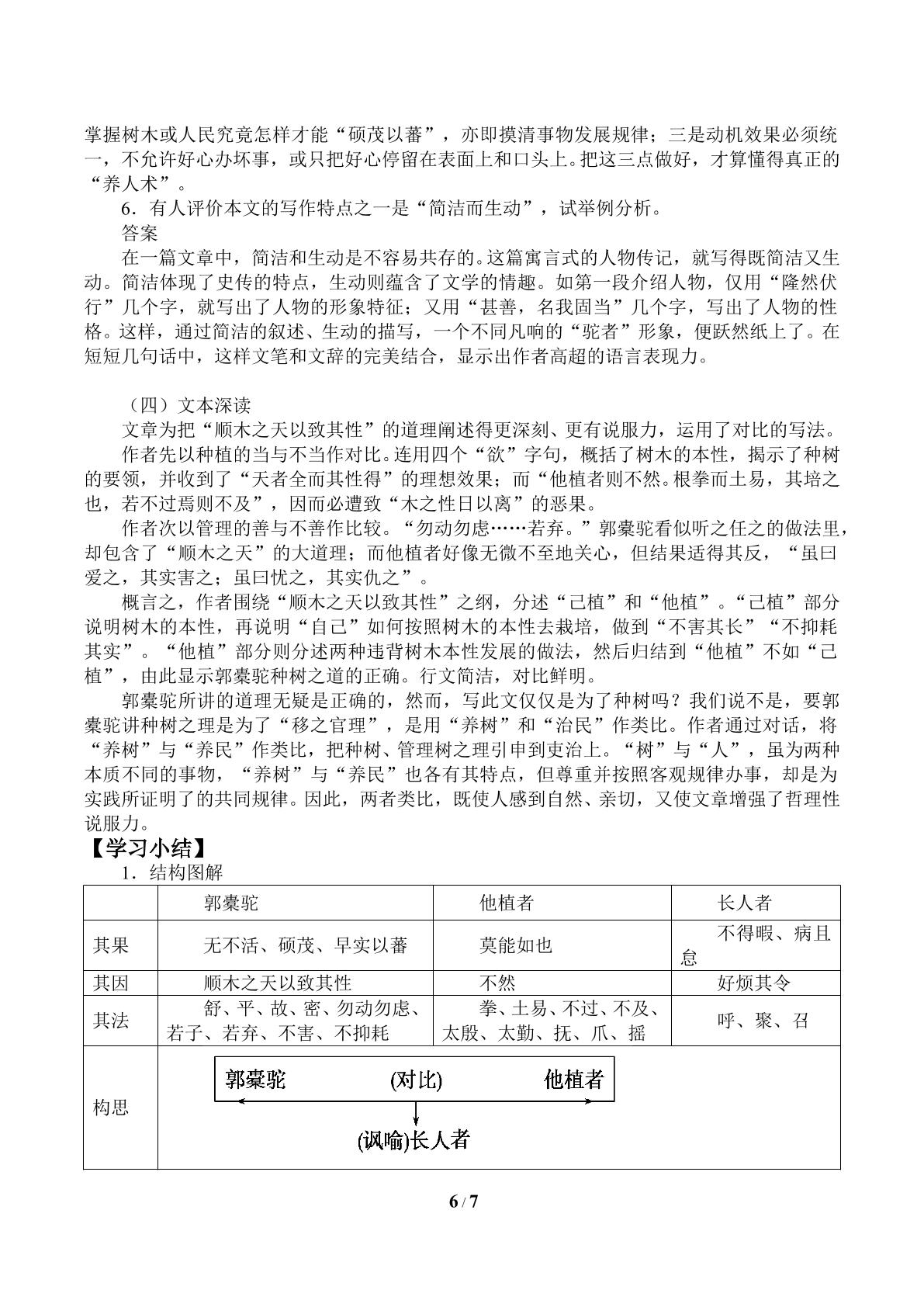 掌握树木或人民究竟怎样才能“硕茂以蕃”，亦即摸清事物发展规律；三是动机效果必须统一，不允许好心办坏事，或只把好心停留在表面上和口头上。把这三点做好，才算懂得真正的“养人术”。

6．有人评价本文的写作特点之一是“简洁而生动”，试举例分析。

答案

在一篇文章中，简洁和生动是不容易共存的。这篇寓言式的人物传记，就写得既简洁又生动。简洁体现了史传的特点，生动则蕴含了文学的情趣。如第一段介绍人物，仅用“隆然伏行”几个字，就写出了人物的形象特征；又用“甚善，名我固当”几个字，写出了人物的性格。这样，通过简洁的叙述、生动的描写，一个不同凡响的“驼者”形象，便跃然纸上了。在短短几句话中，这样文笔和文辞的完美结合，显示出作者高超的语言表现力。

（四）文本深读

文章为把“顺木之天以致其性”的道理阐述得更深刻、更有说服力，运用了对比的写法。

作者先以种植的当与不当作对比。连用四个“欲”字句，概括了树木的本性，揭示了种树的要领，并收到了“天者全而其性得”的理想效果；而“他植者则不然。根拳而土易，其培之也，若不过焉则不及”，因而必遭致“木之性日以离”的恶果。

作者次以管理的善与不善作比较。“勿动勿虑……若弃。”郭橐驼看似听之任之的做法里，却包含了“顺木之天”的大道理；而他植者好像无微不至地关心，但结果适得其反，“虽曰爱之，其实害之；虽曰忧之，其实仇之”。

概言之，作者围绕“顺木之天以致其性”之纲，分述“己植”和“他植”。“己植”部分说明树木的本性，再说明“自己”如何按照树木的本性去栽培，做到“不害其长”“不抑耗其实”。“他植”部分则分述两种违背树木本性发展的做法，然后归结到“他植”不如“己植”，由此显示郭橐驼种树之道的正确。行文简洁，对比鲜明。

郭橐驼所讲的道理无疑是正确的，然而，写此文仅仅是为了种树吗？我们说不是，要郭橐驼讲种树之理是为了“移之官理”，是用“养树”和“治民”作类比。作者通过对话，将“养树”与“养民”作类比，把种树、管理树之理引申到吏治上。“树”与“人”，虽为两种本质不同的事物，“养树”与“养民”也各有其特点，但尊重并按照客观规律办事，却是为实践所证明了的共同规律。因此，两者类比，既使人感到自然、亲切，又使文章增强了哲理性说服力。

【学习小结】

1．结构图解

|  | 郭橐驼 | 他植者 | 长人者 |
|---|---|---|---|
| 其果 | 无不活、硕茂、早实以蕃 | 莫能如也 | 不得暇、病且怠 |
| 其因 | 顺木之天以致其性 | 不然 | 好烦其令 |
| 其法 | 舒、平、故、密、勿动勿虑、若子、若弃、不害、不抑耗 | 拳、土易、不过、不及、太殷、太勤、抚、爪、摇 | 呼、聚、召 |
| 构思 | 郭橐驼 (对比) 他植者 (讽喻)长人者 |  |  |

6 / 7